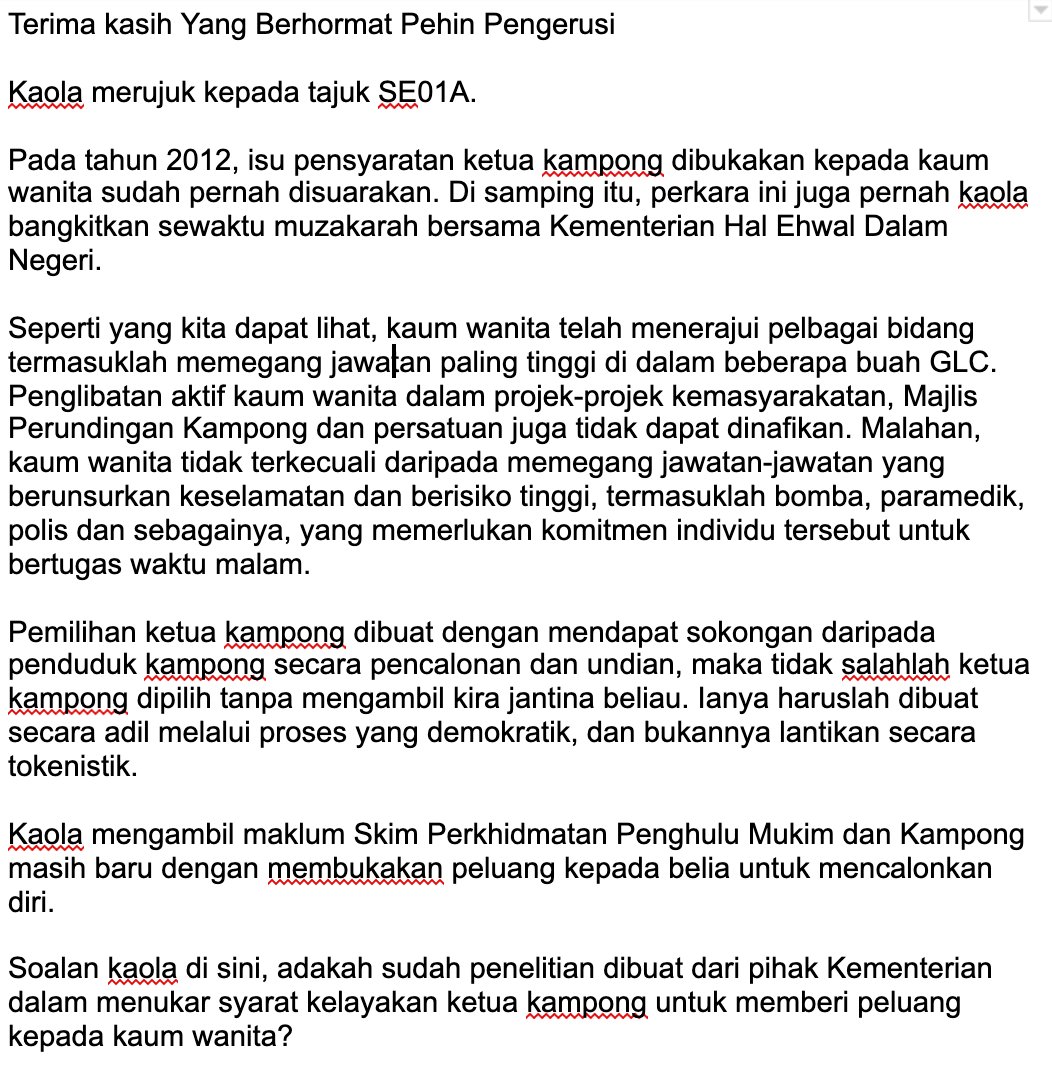 Terima kasih Yang Berhormat Pehin Pengerusi

Kaola merujuk kepada tajuk SE01A.

Pada tahun 2012, isu pensyaratan ketua kampong dibukakan kepada kaum wanita sudah pernah disuarakan. Di samping itu, perkara ini juga pernah kaola bangkitkan sewaktu muzakarah bersama Kementerian Hal Ehwal Dalam Negeri.

Seperti yang kita dapat lihat, kaum wanita telah menerajui pelbagai bidang termasuklah memegang jawatan paling tinggi di dalam beberapa buah GLC. Penglibatan aktif kaum wanita dalam projek-projek kemasyarakatan, Majlis Perundingan Kampong dan persatuan juga tidak dapat dinafikan. Malahan, kaum wanita tidak terkecuali daripada memegang jawatan-jawatan yang berunsurkan keselamatan dan berisiko tinggi, termasuklah bomba, paramedik, polis dan sebagainya, yang memerlukan komitmen individu tersebut untuk bertugas waktu malam.

Pemilihan ketua kampong dibuat dengan mendapat sokongan daripada penduduk kampong secara pencalonan dan undian, maka tidak salahlah ketua kampong dipilih tanpa mengambil kira jantina beliau. Ianya haruslah dibuat secara adil melalui proses yang demokratik, dan bukannya lantikan secara tokenistik.

Kaola mengambil maklum Skim Perkhidmatan Penghulu Mukim dan Kampong masih baru dengan membukakan peluang kepada belia untuk mencalonkan diri.

Soalan kaola di sini, adakah sudah penelitian dibuat dari pihak Kementerian dalam menukar syarat kelayakan ketua kampong untuk memberi peluang kepada kaum wanita?